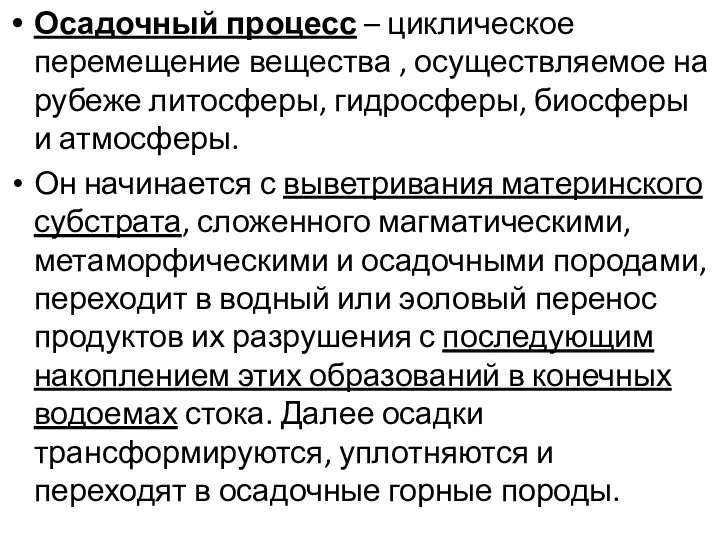 • Осадочный процесс – циклическое перемещение вещества , осуществляемое на рубеже литосферы, гидросферы, биосферы и атмосферы.

• Он начинается с выветривания материнского субстрата, сложенного магматическими, метаморфическими и осадочными породами, переходит в водный или эоловый перенос продуктов их разрушения с последующим накоплением этих образований в конечных водоемах стока. Далее осадки трансформируются, уплотняются и переходят в осадочные горные породы.